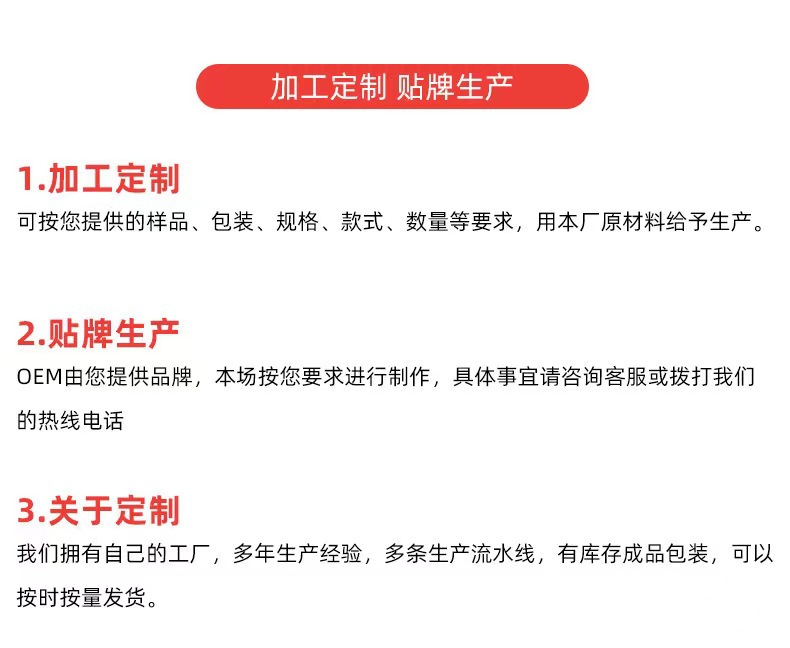 加工定制 贴牌生产

1.加工定制
可按您提供的样品、包装、规格、款式、数量等要求，用本厂原材料给予生产。

2.贴牌生产
OEM由您提供品牌，本场按您要求进行制作，具体事宜请咨询客服或拨打我们的热线电话

3.关于定制
我们拥有自己的工厂，多年生产经验，多条生产流水线，有库存成品包装，可以按时按量发货。